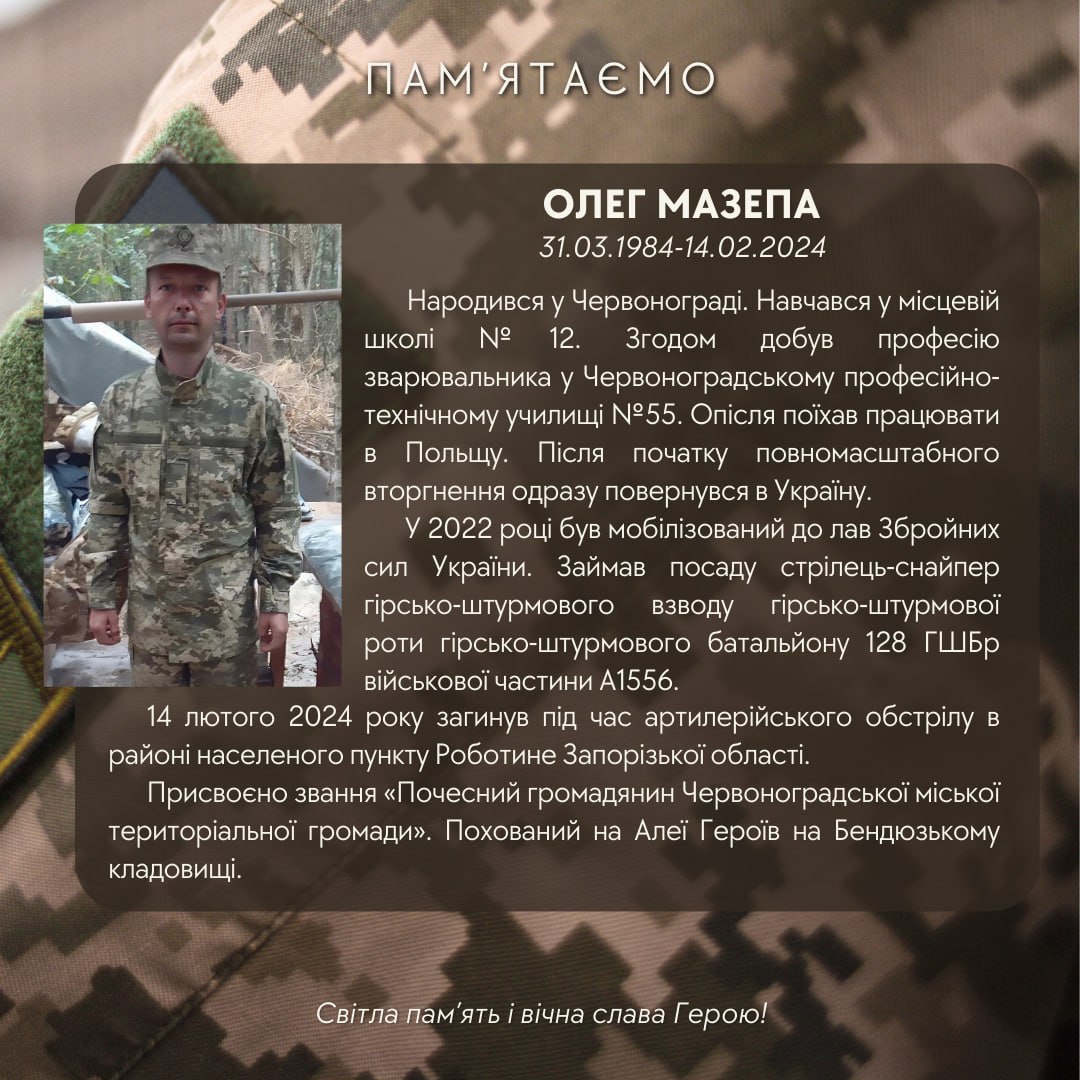 ПАМ'ЯТАЄМО

ОЛЕГ МАЗЕПА
31.03.1984-14.02.2024

Народився у Червонограді. Навчався у місцевій школі № 12. Згодом добув професію зварювальника у Червоноградському професійно-технічному училищі №55. Опісля поїхав працювати в Польщу. Після початку повномасштабного вторгнення одразу повернувся в Україну.

У 2022 році був мобілізований до лав Збройних сил України. Займав посаду стрілець-снайпер гірсько-штурмового взводу гірсько-штурмової роти гірсько-штурмового батальйону 128 ГШБр військової частини А1556.

14 лютого 2024 року загинув під час артилерійського обстрілу в районі населеного пункту Роботине Запорізької області.

Присвоєно звання «Почесний громадянин Червоноградської міської територіальної громади». Похований на Алеї Героїв на Бендюзькому кладовищі.

Світла пам'ять і вічна слава Герою!